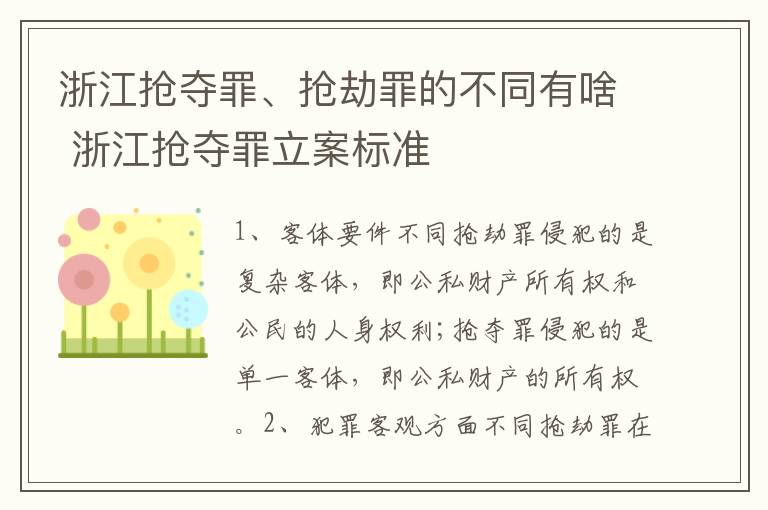 浙江抢夺罪、抢劫罪的不同有啥 浙江抢夺罪立案标准

1、客体要件不同抢劫罪侵犯的是复杂客体，即公私财产所有权和公民的人身权利;抢夺罪侵犯的是单一客体，即公私财产的所有权。2、犯罪客观方面不同抢劫罪在